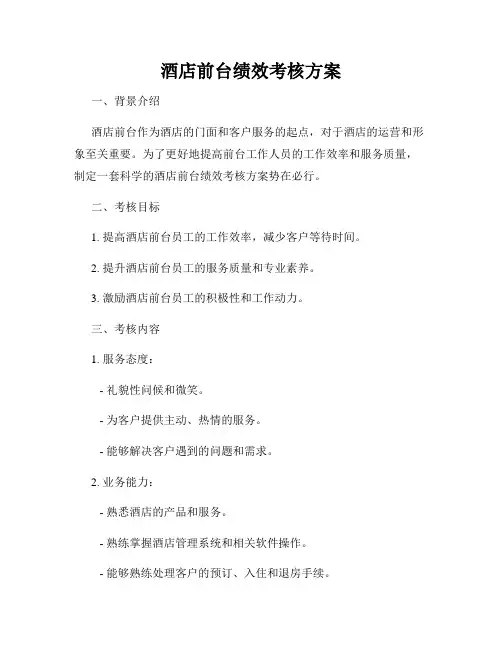 酒店前台绩效考核方案

一、背景介绍

酒店前台作为酒店的门面和客户服务的起点，对于酒店的运营和形象至关重要。为了更好地提高前台工作人员的工作效率和服务质量，制定一套科学的酒店前台绩效考核方案势在必行。

二、考核目标

1. 提高酒店前台员工的工作效率，减少客户等待时间。

2. 提升酒店前台员工的服务质量和专业素养。

3. 激励酒店前台员工的积极性和工作动力。

三、考核内容

1. 服务态度：

- 礼貌性问候和微笑。

- 为客户提供主动、热情的服务。

- 能够解决客户遇到的问题和需求。

2. 业务能力：

- 熟悉酒店的产品和服务。

- 熟练掌握酒店管理系统和相关软件操作。

- 能够熟练处理客户的预订、入住和退房手续。